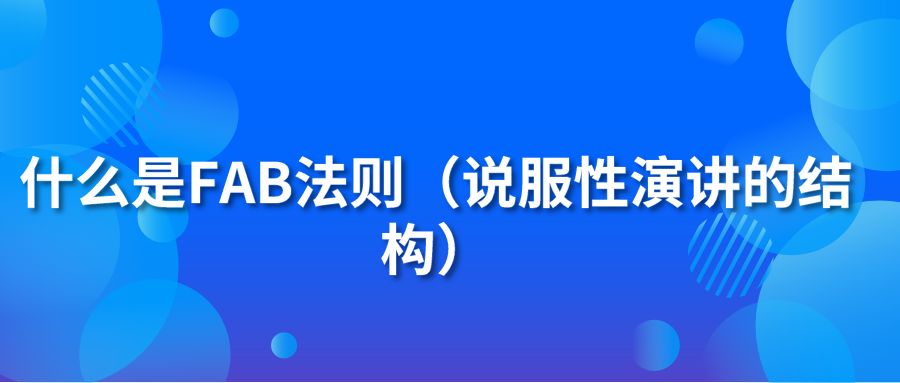 什么是FAB法则（说服性演讲的结构）